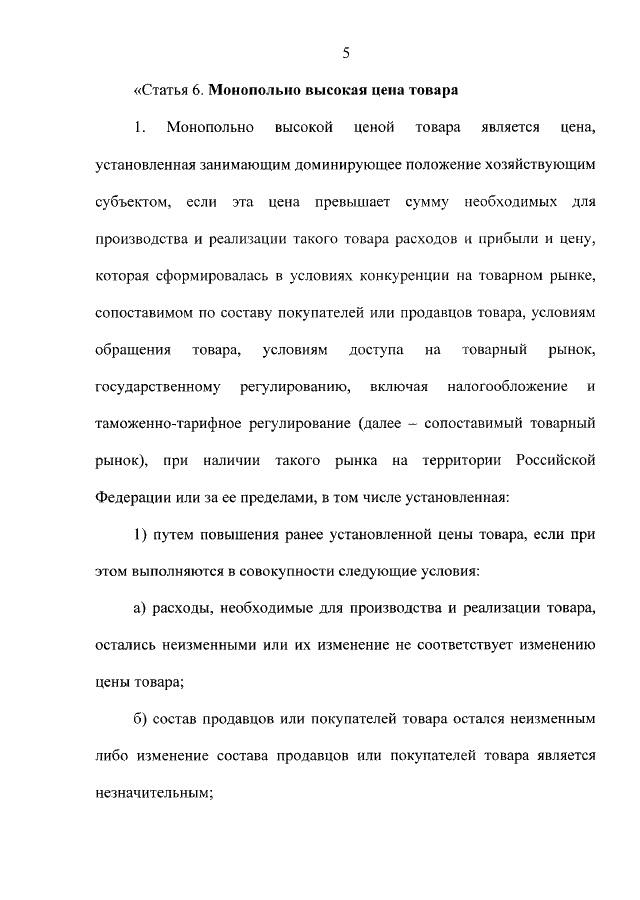 5

«Статья 6. Монопольно высокая цена товара

1. Монопольно высокой ценой товара является цена, установленная занимающим доминирующее положение хозяйствующим субъектом, если эта цена превышает сумму необходимых для производства и реализации такого товара расходов и прибыли и цену, которая сформировалась в условиях конкуренции на товарном рынке, сопоставимом по составу покупателей или продавцов товара, условиям обращения товара, условиям доступа на товарный рынок, государственному регулированию, включая налогообложение и таможенно-тарифное регулирование (далее – сопоставимый товарный рынок), при наличии такого рынка на территории Российской Федерации или за ее пределами, в том числе установленная:

1) путем повышения ранее установленной цены товара, если при этом выполняются в совокупности следующие условия:

а) расходы, необходимые для производства и реализации товара, остались неизменными или их изменение не соответствует изменению цены товара;

б) состав продавцов или покупателей товара остался неизменным либо изменение состава продавцов или покупателей товара является незначительным;